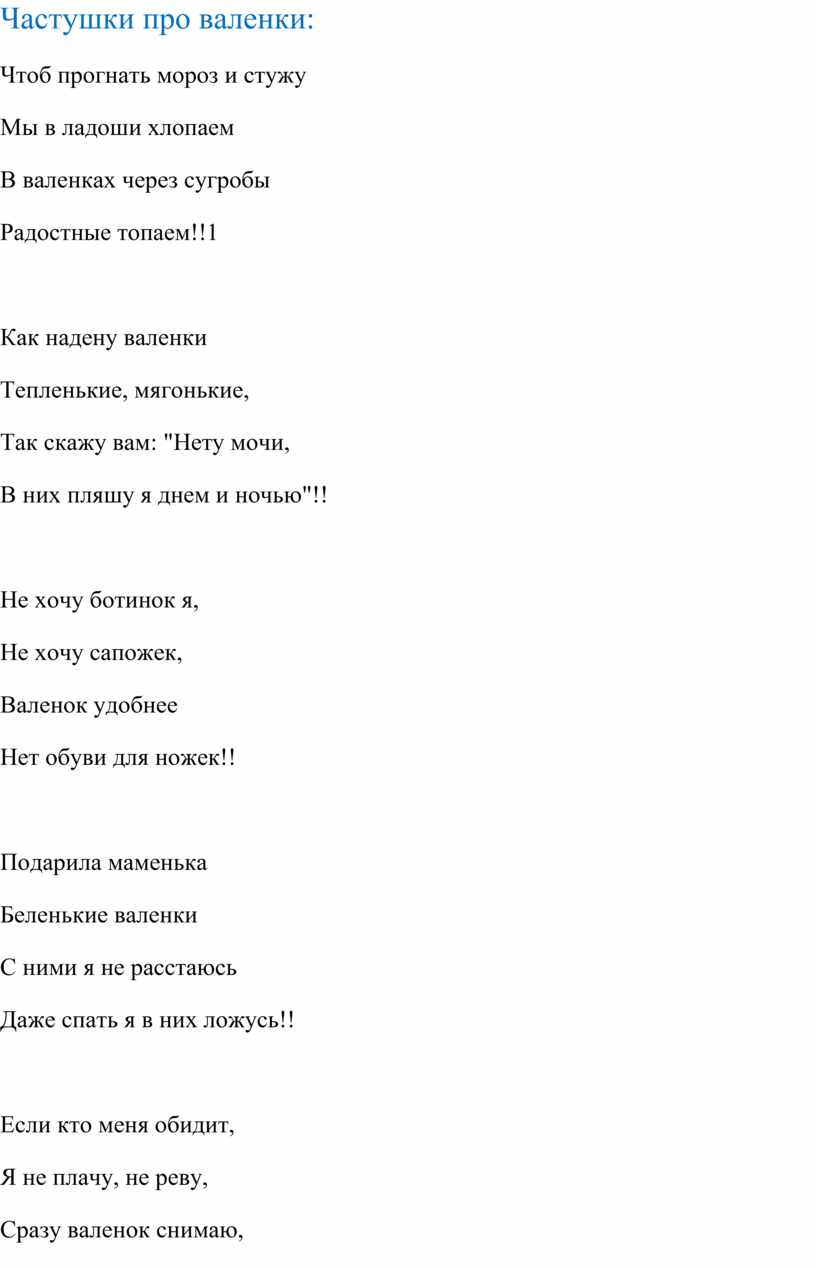 Частушки про валенки:

Чтоб прогнать мороз и стужу

Мы в ладоши хлопаем

В валенках через сугробы

Радостные топаем!!1

Как надену валенки

Тепленькие, мягонькие,

Так скажу вам: "Нету мочи,

В них пляшу я днем и ночью"!!

Не хочу ботинок я,

Не хочу сапожек,

Валенок удобнее

Нет обуви для ножек!!

Подарила маменька

Беленькие валенки

С ними я не расстаюсь

Даже спать я в них ложусь!!

Если кто меня обидит,

Я не плачу, не реву,

Сразу валенок снимаю,